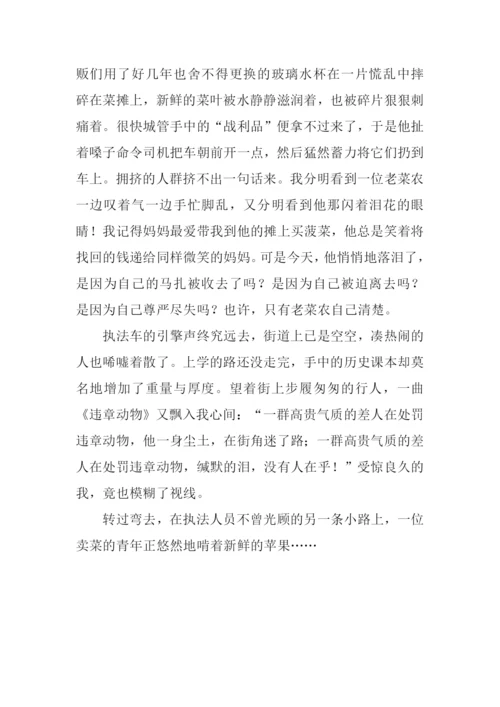 贩们用了好几年也舍不得更换的玻璃水杯在一片慌乱中摔碎在菜摊上，新鲜的菜叶被水静静滋润着，也被碎片狠狠刺痛着。很快城管手中的“战利品”便拿不过来了，于是他扯着嗓子命令司机把车朝前开一点，然后猛然蓄力将它们扔到车上。拥挤的人群挤不出一句话来。我分明看到一位老菜农一边叹着气一边手忙脚乱，又分明看到他那闪着泪花的眼睛！我记得妈妈最爱带我到他的摊上买菠菜，他总是笑着将找回的钱递给同样微笑的妈妈。可是今天，他悄悄地落泪了，是因为自己的马扎被收去了吗？是因为自己被迫离去吗？是因为自己尊严尽失吗？也许，只有老菜农自己清楚。

执法车的引擎声终究远去，街道上已是空空，凑热闹的人也唏嘘着散了。上学的路还没走完，手中的历史课本却莫名地增加了重量与厚度。望着街上步履匆匆的行人，一曲《违章动物》又飘入我心间：“一群高贵气质的差人在处罚违章动物，他一身尘土，在街角迷了路；一群高贵气质的差人在处罚违章动物，缄默的泪，没有人在乎！”受惊良久的我，竟也模糊了视线。

转过弯去，在执法人员不曾光顾的另一条小路上，一位卖菜的青年正悠然地啃着新鲜的苹果……